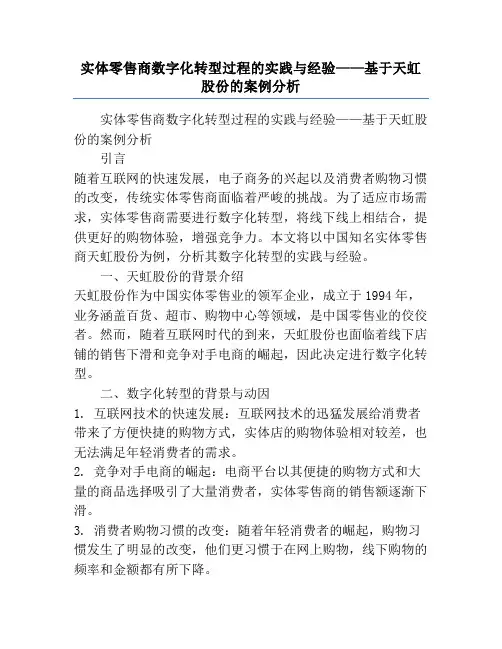 实体零售商数字化转型过程的实践与经验——基于天虹股份的案例分析

实体零售商数字化转型过程的实践与经验——基于天虹股份的案例分析

引言

随着互联网的快速发展，电子商务的兴起以及消费者购物习惯的改变，传统实体零售商面临着严峻的挑战。为了适应市场需求，实体零售商需要进行数字化转型，将线下线上相结合，提供更好的购物体验，增强竞争力。本文将以中国知名实体零售商天虹股份为例，分析其数字化转型的实践与经验。

一、天虹股份的背景介绍

天虹股份作为中国实体零售业的领军企业，成立于1994年，业务涵盖百货、超市、购物中心等领域，是中国零售业的佼佼者。然而，随着互联网时代的到来，天虹股份也面临着线下店铺的销售下滑和竞争对手电商的崛起，因此决定进行数字化转型。

二、数字化转型的背景与动因

1. 互联网技术的快速发展：互联网技术的迅猛发展给消费者带来了方便快捷的购物方式，实体店的购物体验相对较差，也无法满足年轻消费者的需求。

2. 竞争对手电商的崛起：电商平台以其便捷的购物方式和大量的商品选择吸引了大量消费者，实体零售商的销售额逐渐下滑。

3. 消费者购物习惯的改变：随着年轻消费者的崛起，购物习惯发生了明显的改变，他们更习惯于在网上购物，线下购物的频率和金额都有所下降。